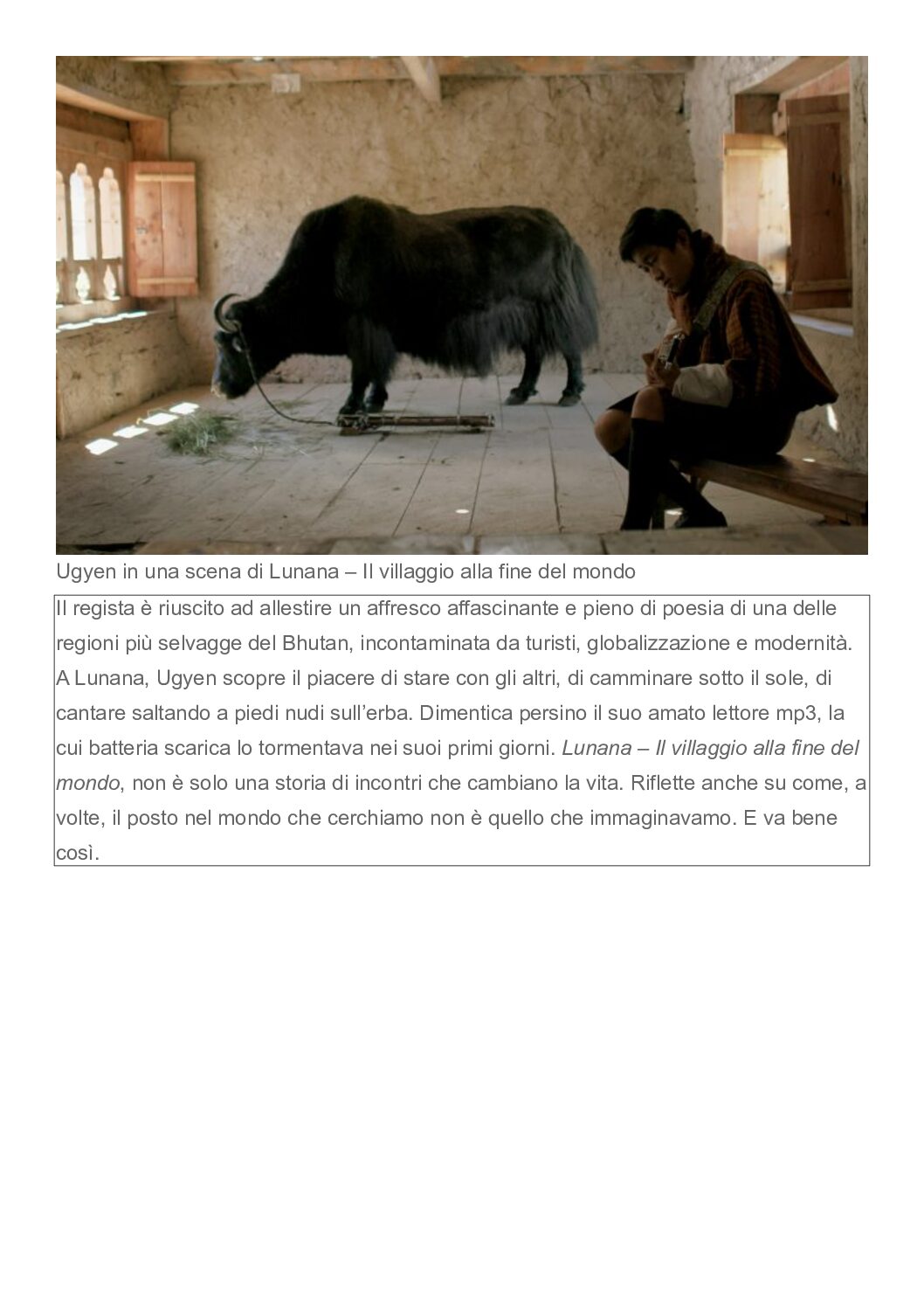 Ugyen in una scena di Lunana – Il villaggio alla fine del mondo

Il regista è riuscito ad allestire un affresco affascinante e pieno di poesia di una delle regioni più selvagge del Bhutan, incontaminata da turisti, globalizzazione e modernità. A Lunana, Ugyen scopre il piacere di stare con gli altri, di camminare sotto il sole, di cantare saltando a piedi nudi sull'erba. Dimentica persino il suo amato lettore mp3, la cui batteria scarica lo tormentava nei suoi primi giorni. Lunana – Il villaggio alla fine del mondo, non è solo una storia di incontri che cambiano la vita. Riflette anche su come, a volte, il posto nel mondo che cerchiamo non è quello che immaginavamo. E va bene così.